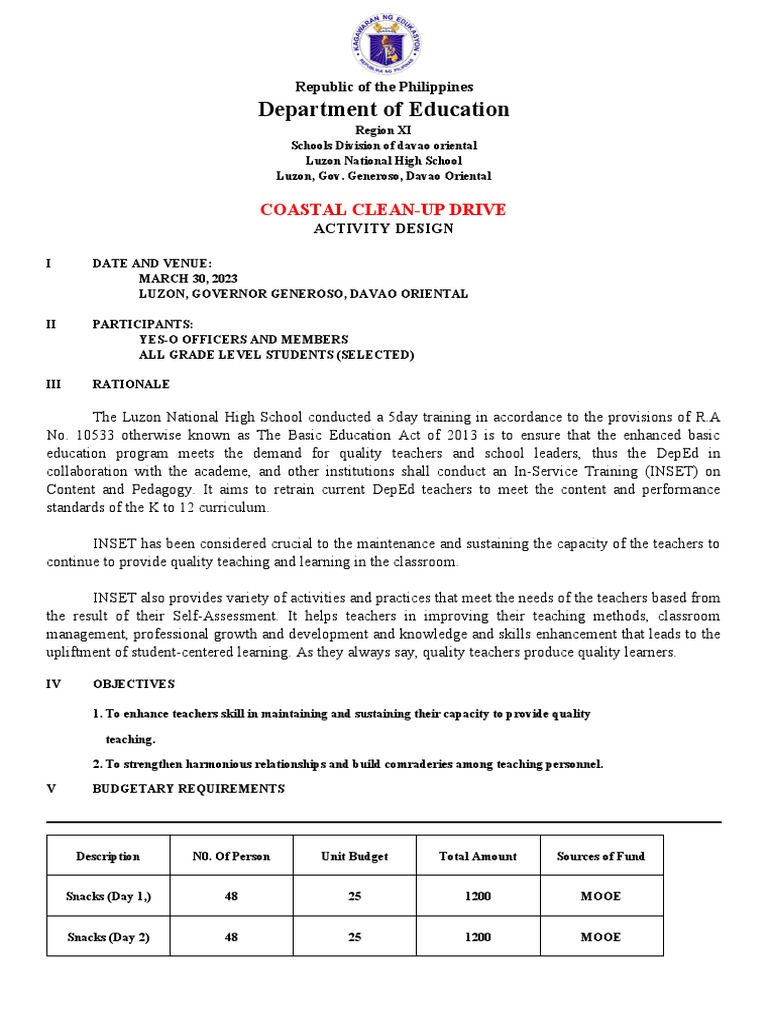 KAGAWARAN NG EDUKASYON
REPUBLIKA NG PILIPINAS

Republic of the Philippines
Department of Education
Region XI
Schools Division of davao oriental
Luzon National High School
Luzon, Gov. Generoso, Davao Oriental

COASTAL CLEAN-UP DRIVE
ACTIVITY DESIGN

I DATE AND VENUE:
MARCH 30, 2023
LUZON, GOVERNOR GENEROSO, DAVAO ORIENTAL

II PARTICIPANTS:
YES-O OFFICERS AND MEMBERS
ALL GRADE LEVEL STUDENTS (SELECTED)

III RATIONALE

The Luzon National High School conducted a 5day training in accordance to the provisions of R.A No. 10533 otherwise known as The Basic Education Act of 2013 is to ensure that the enhanced basic education program meets the demand for quality teachers and school leaders, thus the DepEd in collaboration with the academe, and other institutions shall conduct an In-Service Training (INSET) on Content and Pedagogy. It aims to retrain current DepEd teachers to meet the content and performance standards of the K to 12 curriculum.

INSET has been considered crucial to the maintenance and sustaining the capacity of the teachers to continue to provide quality teaching and learning in the classroom.

INSET also provides variety of activities and practices that meet the needs of the teachers based from the result of their Self-Assessment. It helps teachers in improving their teaching methods, classroom management, professional growth and development and knowledge and skills enhancement that leads to the upliftment of student-centered learning. As they always say, quality teachers produce quality learners.

IV OBJECTIVES

1. To enhance teachers skill in maintaining and sustaining their capacity to provide quality teaching.

2. To strengthen harmonious relationships and build comraderies among teaching personnel.

V BUDGETARY REQUIREMENTS

| Description | N0. Of Person | Unit Budget | Total Amount | Sources of Fund |
|---|---|---|---|---|
| Snacks (Day 1,) | 48 | 25 | 1200 | MOOE |
| Snacks (Day 2) | 48 | 25 | 1200 | MOOE |